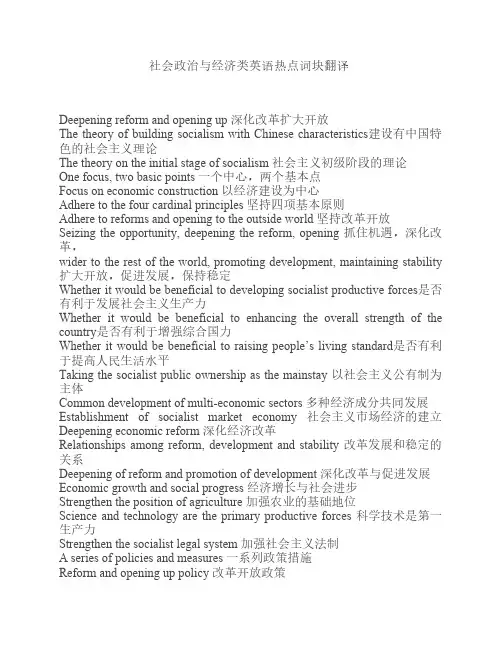 社会政治与经济类英语热点词块翻译

Deepening reform and opening up 深化改革扩大开放
The theory of building socialism with Chinese characteristics建设有中国特色的社会主义理论
The theory on the initial stage of socialism 社会主义初级阶段的理论
One focus, two basic points 一个中心，两个基本点
Focus on economic construction 以经济建设为中心
Adhere to the four cardinal principles 坚持四项基本原则
Adhere to reforms and opening to the outside world 坚持改革开放
Seizing the opportunity, deepening the reform, opening 抓住机遇，深化改革，
wider to the rest of the world, promoting development, maintaining stability 扩大开放，促进发展，保持稳定
Whether it would be beneficial to developing socialist productive forces是否有利于发展社会主义生产力
Whether it would be beneficial to enhancing the overall strength of the country是否有利于增强综合国力
Whether it would be beneficial to raising people's living standard是否有利于提高人民生活水平
Taking the socialist public ownership as the mainstay 以社会主义公有制为主体
Common development of multi-economic sectors 多种经济成分共同发展
Establishment of socialist market economy 社会主义市场经济的建立
Deepening economic reform 深化经济改革
Relationships among reform, development and stability 改革发展和稳定的关系
Deepening of reform and promotion of development 深化改革与促进发展
Economic growth and social progress 经济增长与社会进步
Strengthen the position of agriculture 加强农业的基础地位
Science and technology are the primary productive forces 科学技术是第一生产力
Strengthen the socialist legal system 加强社会主义法制
A series of policies and measures 一系列政策措施
Reform and opening up policy 改革开放政策